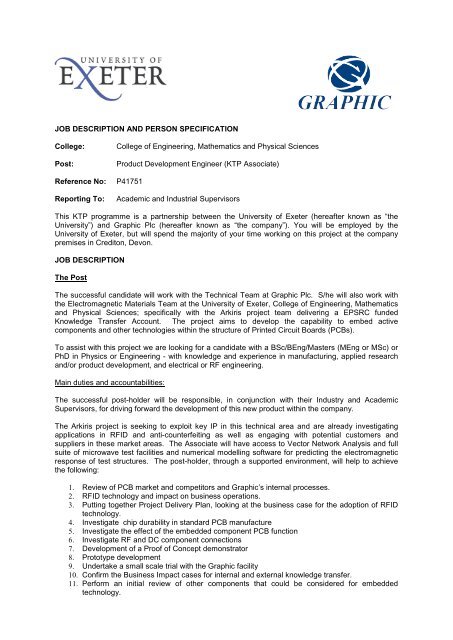 UNIVERSITY OF EXETER

GRAPHIC

JOB DESCRIPTION AND PERSON SPECIFICATION

College: College of Engineering, Mathematics and Physical Sciences

Post: Product Development Engineer (KTP Associate)

Reference No: P41751

Reporting To: Academic and Industrial Supervisors

This KTP programme is a partnership between the University of Exeter (hereafter known as "the University") and Graphic Plc (hereafter known as "the company"). You will be employed by the University of Exeter, but will spend the majority of your time working on this project at the company premises in Crediton, Devon.

JOB DESCRIPTION

The Post

The successful candidate will work with the Technical Team at Graphic Plc. S/he will also work with the Electromagnetic Materials Team at the University of Exeter, College of Engineering, Mathematics and Physical Sciences; specifically with the Arkiris project team delivering a EPSRC funded Knowledge Transfer Account. The project aims to develop the capability to embed active components and other technologies within the structure of Printed Circuit Boards (PCBs).

To assist with this project we are looking for a candidate with a BSc/BEng/Masters (MEng or MSc) or PhD in Physics or Engineering - with knowledge and experience in manufacturing, applied research and/or product development, and electrical or RF engineering.

Main duties and accountabilities:

The successful post-holder will be responsible, in conjunction with their Industry and Academic Supervisors, for driving forward the development of this new product within the company.

The Arkiris project is seeking to exploit key IP in this technical area and are already investigating applications in RFID and anti-counterfeiting as well as engaging with potential customers and suppliers in these market areas. The Associate will have access to Vector Network Analysis and full suite of microwave test facilities and numerical modelling software for predicting the electromagnetic response of test structures. The post-holder, through a supported environment, will help to achieve the following:

1. Review of PCB market and competitors and Graphic's internal processes.
2. RFID technology and impact on business operations.
3. Putting together Project Delivery Plan, looking at the business case for the adoption of RFID technology.
4. Investigate chip durability in standard PCB manufacture
5. Investigate the effect of the embedded component PCB function
6. Investigate RF and DC component connections
7. Development of a Proof of Concept demonstrator
8. Prototype development
9. Undertake a small scale trial with the Graphic facility
10. Confirm the Business Impact cases for internal and external knowledge transfer.
11. Perform an initial review of other components that could be considered for embedded technology.